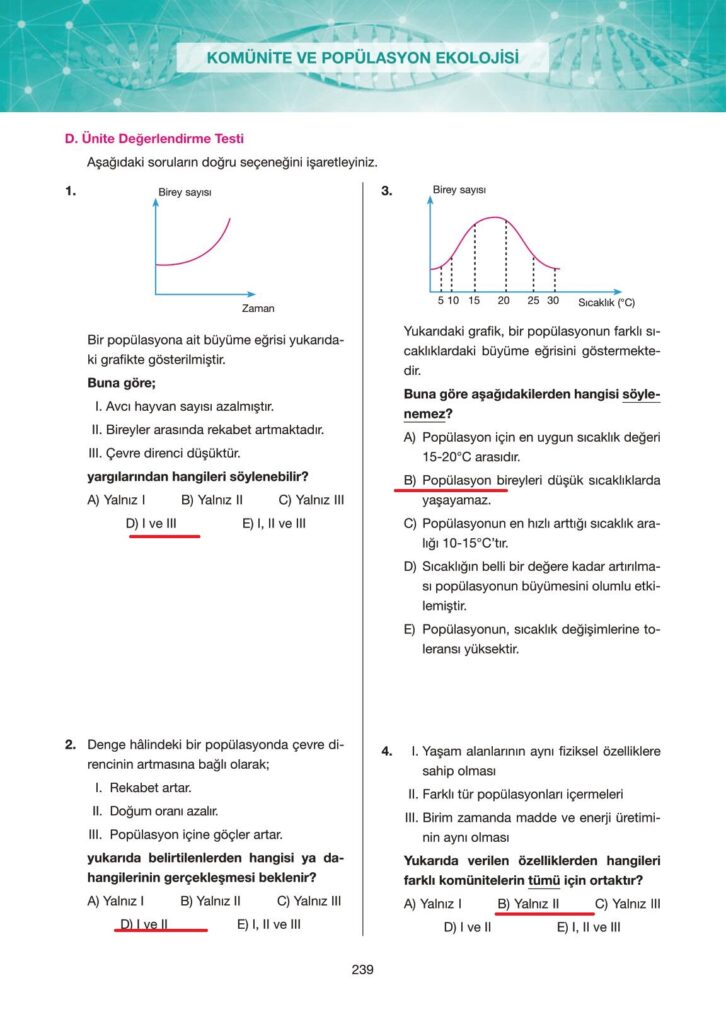 KOMÜNİTE VE POPÜLASYON EKOLOJİSİ

D. Ünite Değerlendirme Testi

Aşağıdaki soruların doğru seçeneğini işaretleyiniz.

1.

Birey sayısı

Zaman

Bir popülasyona ait büyüme eğrisi yukarıdaki grafikte gösterilmiştir.

Buna göre;

I. Avcı hayvan sayısı azalmıştır.

II. Bireyler arasında rekabet artmaktadır.

III. Çevre direnci düşüktür.

yargılarından hangileri söylenebilir?

A) Yalnız I B) Yalnız II C) Yalnız III

D) I ve III E) I, II ve III

2. Denge hâlindeki bir popülasyonda çevre direncinin artmasına bağlı olarak;

I. Rekabet artar.

II. Doğum oranı azalır.

III. Popülasyon içine göçler artar.

yukarıda belirtilenlerden hangisi ya da hangilerinin gerçekleşmesi beklenir?

A) Yalnız I B) Yalnız II C) Yalnız III

D) I ve II E) I, II ve III

3.

Birey sayısı

5 10 15 20 25 30 Sıcaklık (°C)

Yukarıdaki grafik, bir popülasyonun farklı sıcaklıklardaki büyüme eğrisini göstermektedir.

Buna göre aşağıdakilerden hangisi söylenemez?

A) Popülasyon için en uygun sıcaklık değeri 15-20°C arasıdır.

B) Popülasyon bireyleri düşük sıcaklıklarda yaşayamaz.

C) Popülasyonun en hızlı arttığı sıcaklık aralığı 10-15°C'tır.

D) Sıcaklığın belli bir değere kadar artırılması popülasyonun büyümesini olumlu etkilemiştir.

E) Popülasyonun, sıcaklık değişimlerine toleransı yüksektir.

4. I. Yaşam alanlarının aynı fiziksel özelliklere sahip olması

II. Farklı tür popülasyonları içermeleri

III. Birim zamanda madde ve enerji üretiminin aynı olması

Yukarıda verilen özelliklerden hangileri farklı komünitelerin tümü için ortaktır?

A) Yalnız I B) Yalnız II C) Yalnız III

D) I ve II E) I, II ve III

239